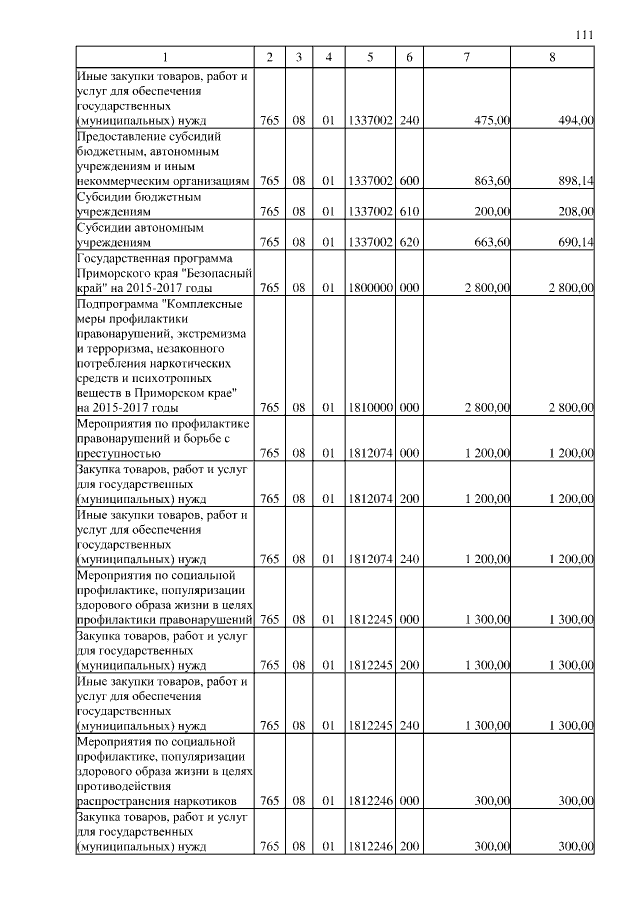 111

| 1 | 2 | 3 | 4 | 5 | 6 | 7 | 8 |
|---|---|---|---|---|---|---|---|
| Иные закупки товаров, работ и услуг для обеспечения государственных (муниципальных) нужд | 765 | 08 | 01 | 1337002 | 240 | 475,00 | 494,00 |
| Предоставление субсидий бюджетным, автономным учреждениям и иным некоммерческим организациям | 765 | 08 | 01 | 1337002 | 600 | 863,60 | 898,14 |
| Субсидии бюджетным учреждениям | 765 | 08 | 01 | 1337002 | 610 | 200,00 | 208,00 |
| Субсидии автономным учреждениям | 765 | 08 | 01 | 1337002 | 620 | 663,60 | 690,14 |
| Государственная программа Приморского края "Безопасный край" на 2015-2017 годы | 765 | 08 | 01 | 1800000 | 000 | 2 800,00 | 2 800,00 |
| Подпрограмма "Комплексные меры профилактики правонарушений, экстремизма и терроризма, незаконного потребления наркотических средств и психотропных веществ в Приморском крае" на 2015-2017 годы | 765 | 08 | 01 | 1810000 | 000 | 2 800,00 | 2 800,00 |
| Мероприятия по профилактике правонарушений и борьбе с преступностью | 765 | 08 | 01 | 1812074 | 000 | 1 200,00 | 1 200,00 |
| Закупка товаров, работ и услуг для государственных (муниципальных) нужд | 765 | 08 | 01 | 1812074 | 200 | 1 200,00 | 1 200,00 |
| Иные закупки товаров, работ и услуг для обеспечения государственных (муниципальных) нужд | 765 | 08 | 01 | 1812074 | 240 | 1 200,00 | 1 200,00 |
| Мероприятия по социальной профилактике, популяризации здорового образа жизни в целях профилактики правонарушений | 765 | 08 | 01 | 1812245 | 000 | 1 300,00 | 1 300,00 |
| Закупка товаров, работ и услуг для государственных (муниципальных) нужд | 765 | 08 | 01 | 1812245 | 200 | 1 300,00 | 1 300,00 |
| Иные закупки товаров, работ и услуг для обеспечения государственных (муниципальных) нужд | 765 | 08 | 01 | 1812245 | 240 | 1 300,00 | 1 300,00 |
| Мероприятия по социальной профилактике, популяризации здорового образа жизни в целях противодействия распространения наркотиков | 765 | 08 | 01 | 1812246 | 000 | 300,00 | 300,00 |
| Закупка товаров, работ и услуг для государственных (муниципальных) нужд | 765 | 08 | 01 | 1812246 | 200 | 300,00 | 300,00 |